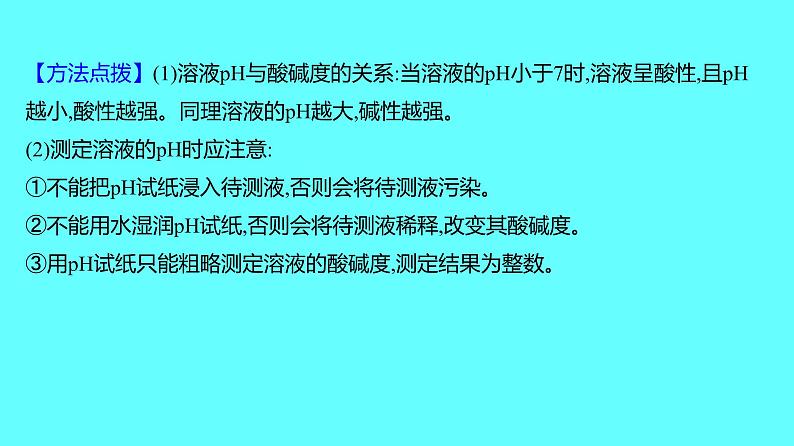 【方法点拨】(1)溶液pH与酸碱度的关系:当溶液的pH小于7时,溶液呈酸性,且pH越小,酸性越强。同理溶液的pH越大,碱性越强。
(2)测定溶液的pH时应注意:
①不能把pH试纸浸入待测液,否则会将待测液污染。
②不能用水湿润pH试纸,否则会将待测液稀释,改变其酸碱度。
③用pH试纸只能粗略测定溶液的酸碱度,测定结果为整数。